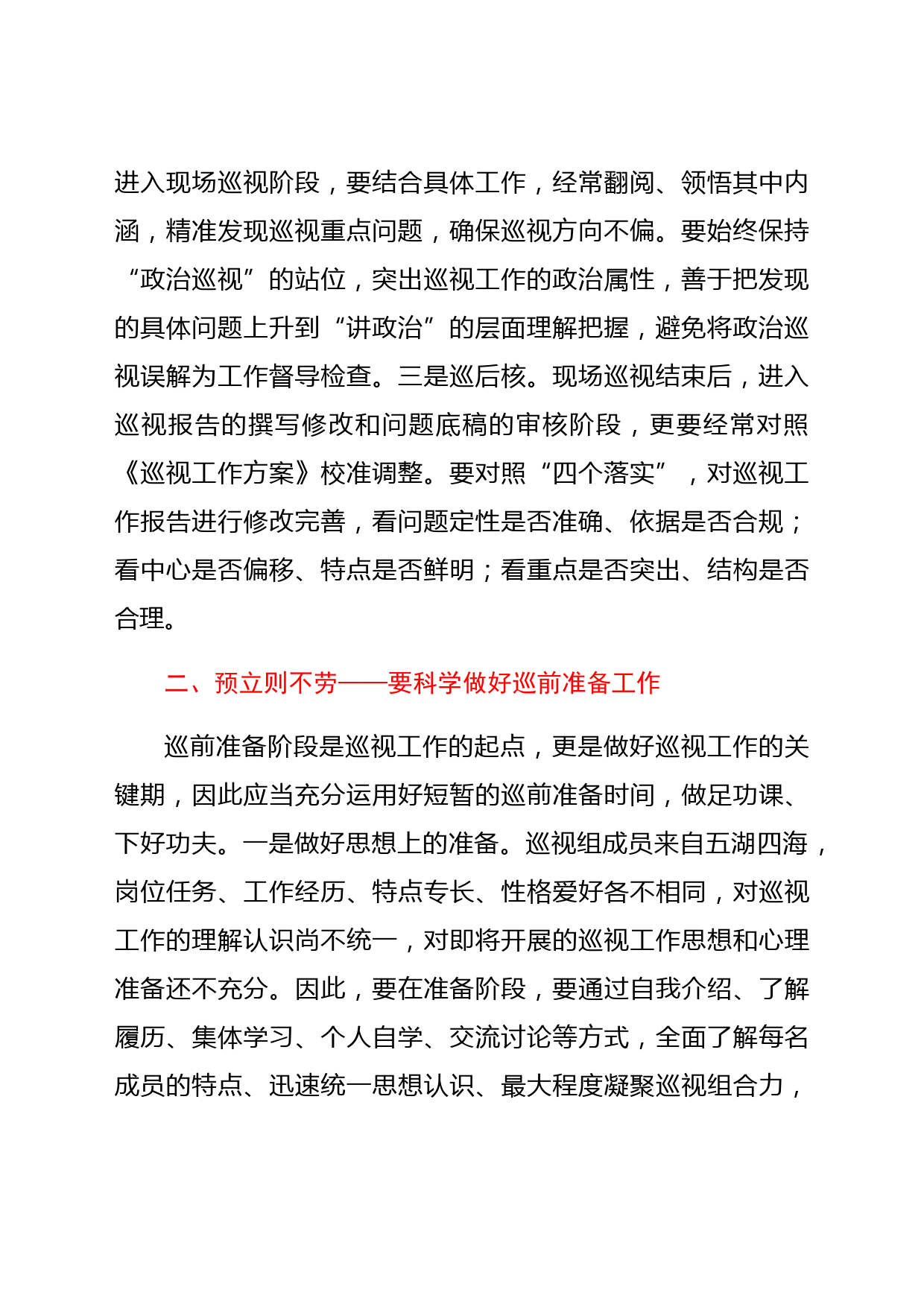 进入现场巡视阶段，要结合具体工作，经常翻阅、领悟其中内涵，精准发现巡视重点问题，确保巡视方向不偏。要始终保持“政治巡视”的站位，突出巡视工作的政治属性，善于把发现的具体问题上升到“讲政治”的层面理解把握，避免将政治巡视误解为工作督导检查。三是巡后核。现场巡视结束后，进入巡视报告的撰写修改和问题底稿的审核阶段，更要经常对照《巡视工作方案》校准调整。要对照“四个落实”，对巡视工作报告进行修改完善，看问题定性是否准确、依据是否合规；看中心是否偏移、特点是否鲜明；看重点是否突出、结构是否合理。

二、预立则不劳——要科学做好巡前准备工作

巡前准备阶段是巡视工作的起点，更是做好巡视工作的关键期，因此应当充分运用好短暂的巡前准备时间，做足功课、下好功夫。一是做好思想上的准备。巡视组成员来自五湖四海，岗位任务、工作经历、特点专长、性格爱好各不相同，对巡视工作的理解认识尚不统一，对即将开展的巡视工作思想和心理准备还不充分。因此，要在准备阶段，要通过自我介绍、了解履历、集体学习、个人自学、交流讨论等方式，全面了解每名成员的特点、迅速统一思想认识、最大程度凝聚巡视组合力，